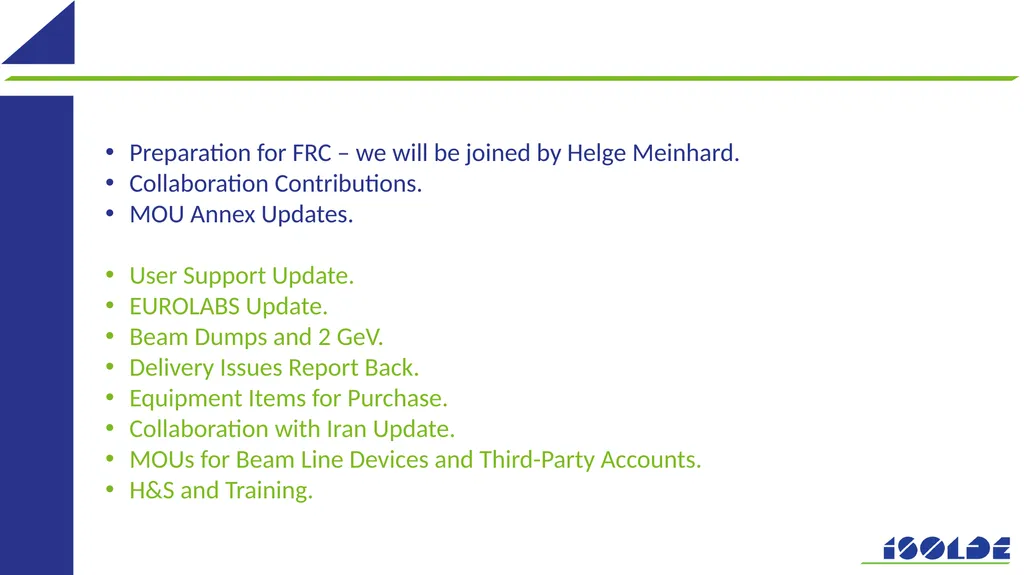 • Preparation for FRC – we will be joined by Helge Meinhard.
• Collaboration Contributions.
• MOU Annex Updates.

• User Support Update.
• EUROLABS Update.
• Beam Dumps and 2 GeV.
• Delivery Issues Report Back.
• Equipment Items for Purchase.
• Collaboration with Iran Update.
• MOUs for Beam Line Devices and Third-Party Accounts.
• H&S and Training.

ISOLDE